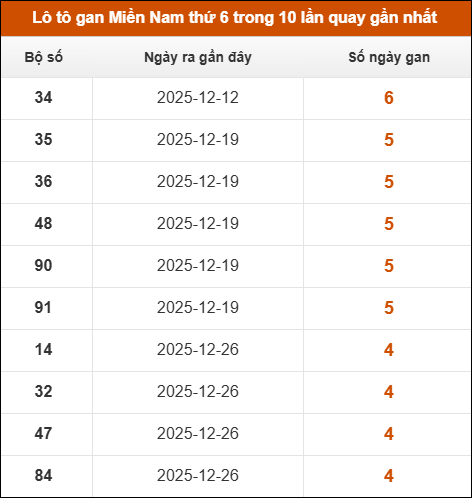 Lô tô gan Miền Nam thứ 6 trong 10 lần quay gần nhất

| Bộ số | Ngày ra gần đây | Số ngày gan |
|---|---|---|
| 34 | 2025-12-12 | 6 |
| 35 | 2025-12-19 | 5 |
| 36 | 2025-12-19 | 5 |
| 48 | 2025-12-19 | 5 |
| 90 | 2025-12-19 | 5 |
| 91 | 2025-12-19 | 5 |
| 14 | 2025-12-26 | 4 |
| 32 | 2025-12-26 | 4 |
| 47 | 2025-12-26 | 4 |
| 84 | 2025-12-26 | 4 |